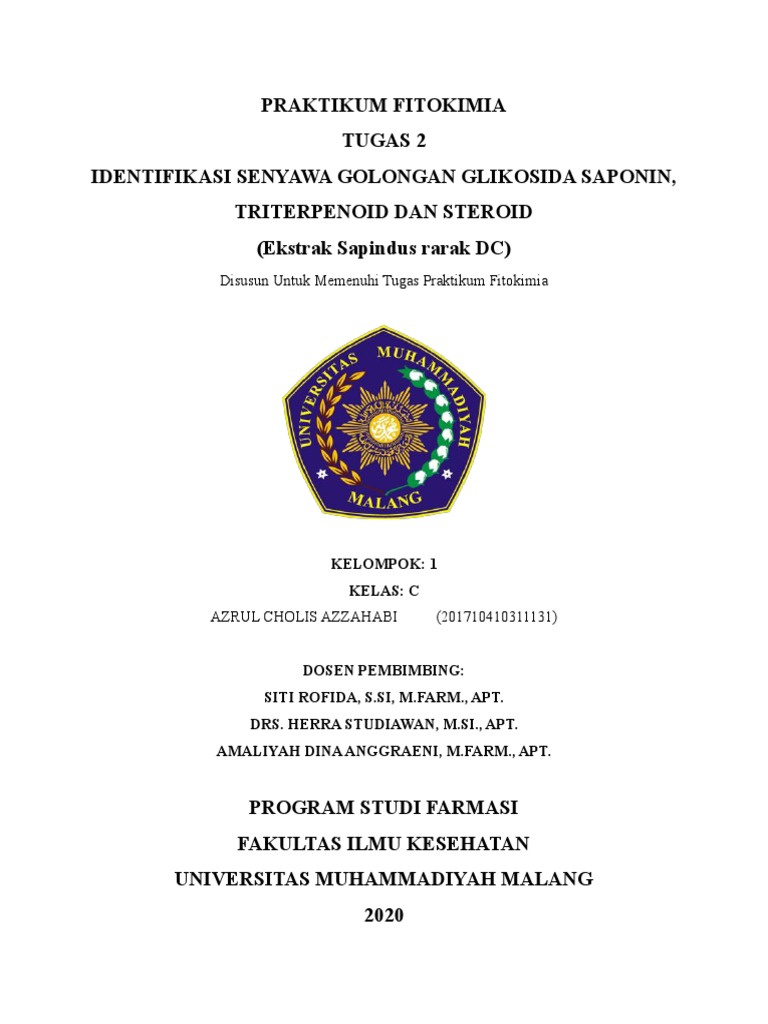 PRAKTIKUM FITOKIMIA
TUGAS 2
IDENTIFIKASI SENYAWA GOLONGAN GLIKOSIDA SAPONIN, TRITERPENOID DAN STEROID
(Ekstrak Sapindus rarak DC)

Disusun Untuk Memenuhi Tugas Praktikum Fitokimia

UNIVERSITAS MUHAMMADIYAH
MALANG

KELOMPOK: 1
KELAS: C
AZRUL CHOLIS AZZAHABI (201710410311131)

DOSEN PEMBIMBING:
SITI ROFIDA, S.SI, M.FARM., APT.
DRS. HERRA STUDIAWAN, M.SI., APT.
AMALIYAH DINA ANGGRAENI, M.FARM., APT.

PROGRAM STUDI FARMASI
FAKULTAS ILMU KESEHATAN
UNIVERSITAS MUHAMMADIYAH MALANG
2020